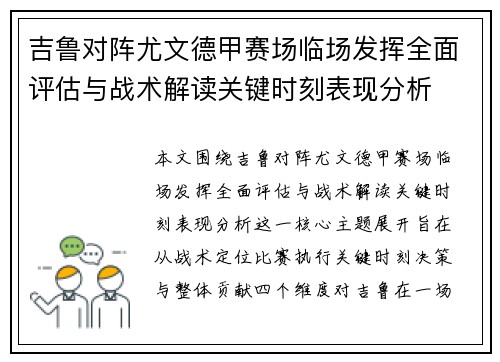 吉鲁对阵尤文德甲赛场临场发挥全面评估与战术解读关键时刻表现分析

本文围绕吉鲁对阵尤文德甲赛场临场发挥全面评估与战术解读关键时刻表现分析这一核心主题展开旨在从战术定位比赛执行关键时刻决策与整体贡献四个维度对吉鲁在一场